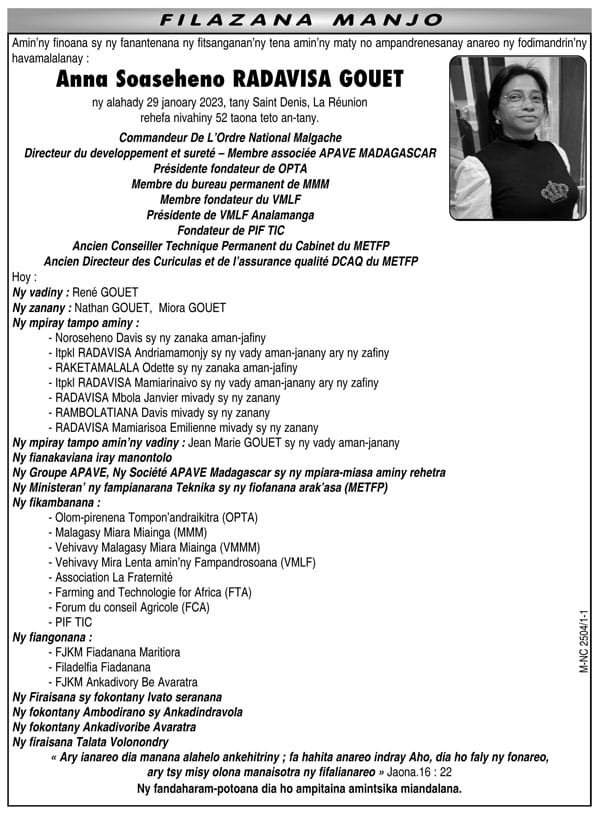 FILAZANA MANJO

Amin'ny finoana sy ny fanantenana ny fitsanganan'ny tena amin'ny maty no ampandrenesanay anareo ny fodimandrin'ny havamalalanay :

Anna Soaseheno RADAVISA GOUET

ny alahady 29 janoary 2023, tany Saint Denis, La Réunion rehefa nivahiny 52 taona teto an-tany.

Commandeur De L'Ordre National Malgache
Directeur du developpement et sureté – Membre associée APAVE MADAGASCAR
Présidente fondateur de OPTA
Membre du bureau permanent de MMM
Membre fondateur du VMLF
Présidente de VMLF Analamanga
Fondateur de PIF TIC
Ancien Conseiller Technique Permanent du Cabinet du METFP
Ancien Directeur des Curiculas et de l'assurance qualité DCAQ du METFP

Hoy :
Ny vadiny : René GOUET
Ny zanany : Nathan GOUET, Miora GOUET
Ny mpiray tampo aminy :
- Noroseheno Davis sy ny zanaka aman-jafiny
- Itpkl RADAVISA Andriamamonjy sy ny vady aman-janany ary ny zafiny
- RAKETAMALALA Odette sy ny zanaka aman-jafiny
- Itpkl RADAVISA Mamiarinaivo sy ny vady aman-janany ary ny zafiny
- RADAVISA Mbola Janvier mivady sy ny zanany
- RAMBOLATIANA Davis mivady sy ny zanany
- RADAVISA Mamiarisoa Emilienne mivady sy ny zanany
Ny mpiray tampo amin'ny vadiny : Jean Marie GOUET sy ny vady aman-janany
Ny fianakaviana iray manontolo
Ny Groupe APAVE, Ny Société APAVE Madagascar sy ny mpiara-miasa aminy rehetra
Ny Ministeran' ny fampianarana Teknika sy ny fiofanana arak'asa (METFP)
Ny fikambanana :
- Olom-pirenena Tompon'andraikitra (OPTA)
- Malagasy Miara Miainga (MMM)
- Vehivavy Malagasy Miara Miainga (VMMM)
- Vehivavy Mira Lenta amin'ny Fampandrosoana (VMLF)
- Association La Fraternité
- Farming and Technologie for Africa (FTA)
- Forum du conseil Agricole (FCA)
- PIF TIC
Ny fiangonana :
- FJKM Fiadanana Maritiora
- Filadelfia Fiadanana
- FJKM Ankadivory Be Avaratra
Ny Firaisana sy fokontany Ivato seranana
Ny fokontany Ambodirano sy Ankadindravola
Ny fokontany Ankadivoribe Avaratra
Ny firaisana Talata Volonondry

« Ary ianareo dia manana alahelo ankehitriny ; fa hahita anareo indray Aho, dia ho faly ny fonareo, ary tsy misy olona manaisotra ny fifalianareo » Jaona.16 : 22

Ny fandaharam-potoana dia ho ampitaina amintsika miandalana.

M-NC 2504/1-1